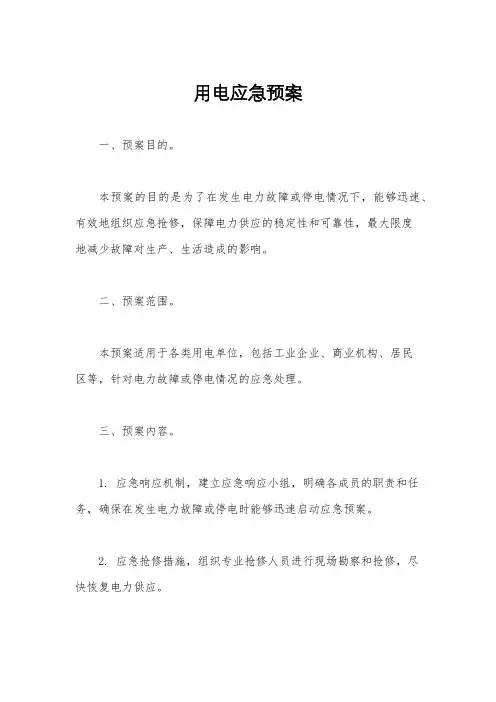 用电应急预案

一、预案目的。

本预案的目的是为了在发生电力故障或停电情况下，能够迅速、有效地组织应急抢修，保障电力供应的稳定性和可靠性，最大限度地减少故障对生产、生活造成的影响。

二、预案范围。

本预案适用于各类用电单位，包括工业企业、商业机构、居民区等，针对电力故障或停电情况的应急处理。

三、预案内容。

1. 应急响应机制，建立应急响应小组，明确各成员的职责和任务，确保在发生电力故障或停电时能够迅速启动应急预案。

2. 应急抢修措施，组织专业抢修人员进行现场勘察和抢修，尽快恢复电力供应。